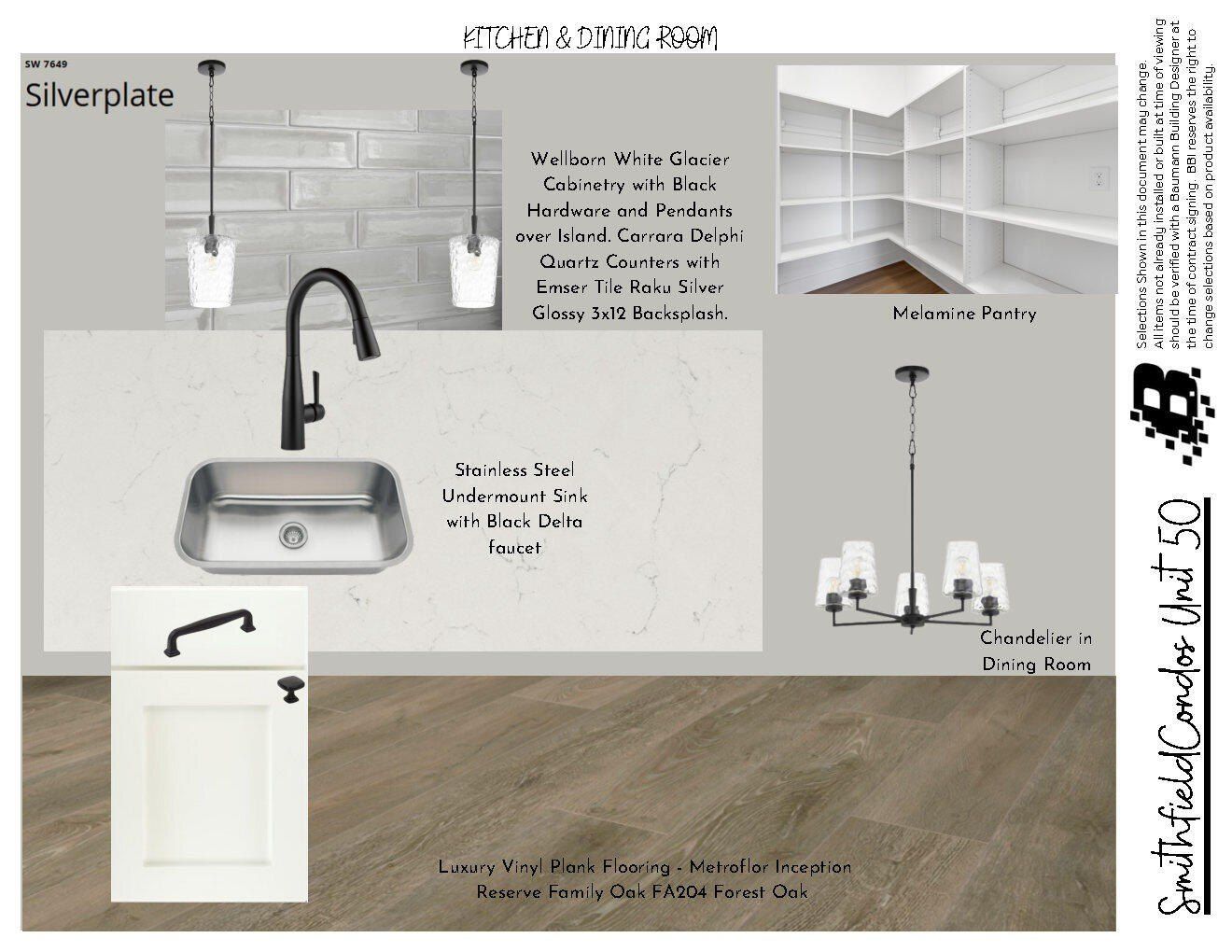 KITCHEN & DINING ROOM

SW 7649
Silverplate

Wellborn White Glacier Cabinetry with Black Hardware and Pendants over Island. Carrara Delphi Quartz Counters with Emser Tile Raku Silver Glossy 3x12 Backsplash.

Melamine Pantry

Stainless Steel Undermount Sink with Black Delta faucet

Chandelier in Dining Room

Luxury Vinyl Plank Flooring - Metroflor Inception Reserve Family Oak FA204 Forest Oak

Selections Shown in this document may change. All items not already installed or built at time of viewing should be verified with a Baumann Building Designer at the time of contract signing. BBI reserves the right to change selections based on product availability.

Smithfield Condos Unit 50